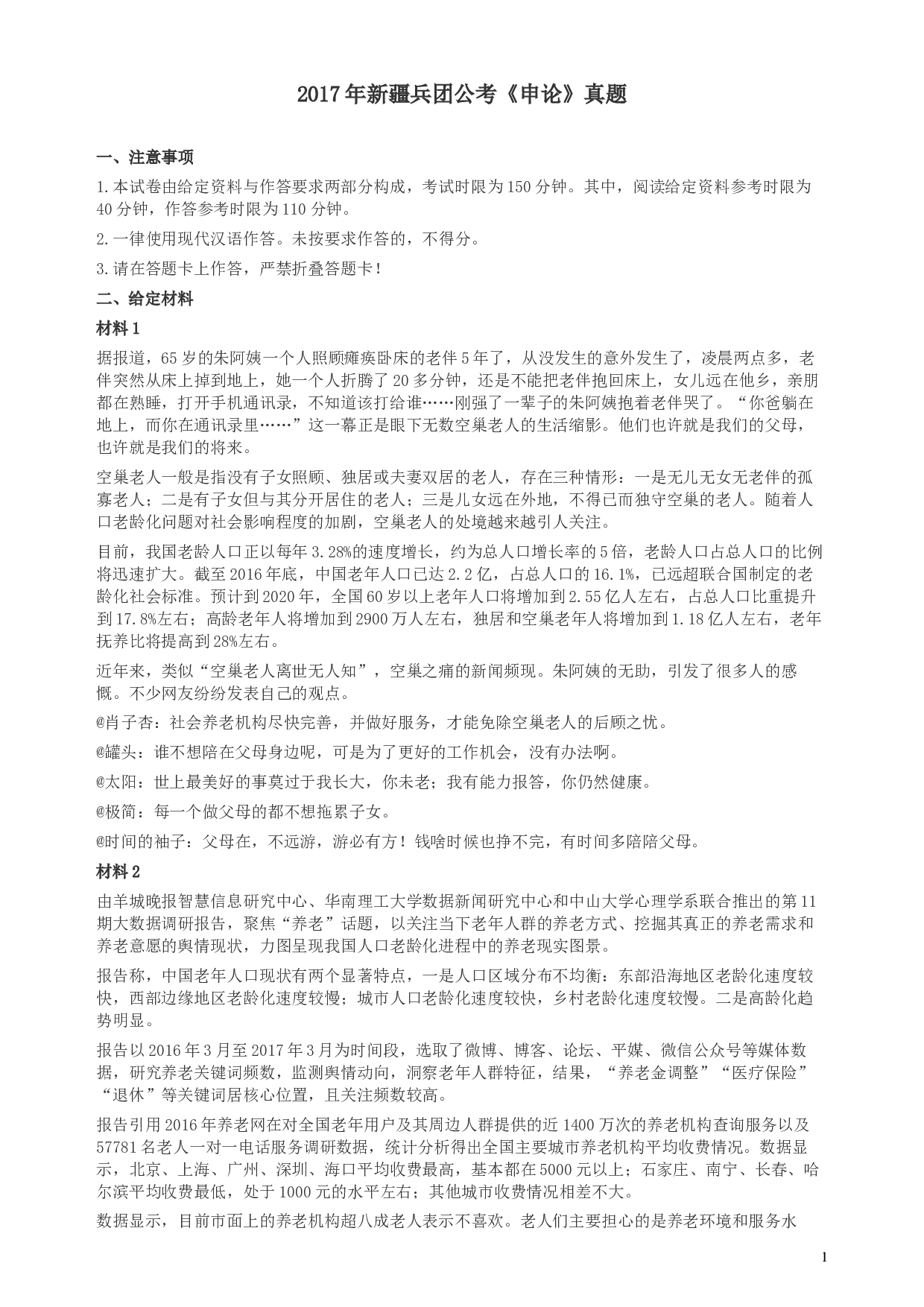 2017年新疆兵团公考《申论》真题

一、注意事项

1.本试卷由给定资料与作答要求两部分构成，考试时限为150分钟。其中，阅读给定资料参考时限为40分钟，作答参考时限为110分钟。

2.一律使用现代汉语作答。未按要求作答的，不得分。

3.请在答题卡上作答，严禁折叠答题卡！

二、给定材料

材料1

据报道，65岁的朱阿姨一个人照顾瘫痪卧床的老伴5年了，从没发生的意外发生了，凌晨两点多，老伴突然从床上掉到地上，她一个人折腾了20多分钟，还是不能把老伴抱回床上，女儿远在他乡，亲朋都在熟睡，打开手机通讯录，不知道该打给谁……刚强了一辈子的朱阿姨抱着老伴哭了。“你爸躺在地上，而你在通讯录里……”这一幕正是眼下无数空巢老人的生活缩影。他们也许就是我们的父母，也许就是我们的将来。

空巢老人一般是指没有子女照顾、独居或夫妻双居的老人，存在三种情形：一是无儿无女无老伴的孤寡老人；二是有子女但与其分开居住的老人；三是儿女远在外地，不得已而独守空巢的老人。随着人口老龄化问题对社会影响程度的加剧，空巢老人的处境越来越引人关注。

目前，我国老龄人口正以每年3.28%的速度增长，约为总人口增长率的5倍，老龄人口占总人口的比例将迅速扩大。截至2016年底，中国老年人口已达2.2亿，占总人口的16.1%，已远超联合国制定的老龄化社会标准。预计到2020年，全国60岁以上老年人口将增加到2.55亿人左右，占总人口比重提升到17.8%左右；高龄老年人将增加到2900万人左右，独居和空巢老年人将增加到1.18亿人左右，老年抚养比将提高到28%左右。

近年来，类似“空巢老人离世无人知”，空巢之痛的新闻频现。朱阿姨的无助，引发了很多人的感慨。不少网友纷纷发表自己的观点。

@肖子杏：社会养老机构尽快完善，并做好服务，才能免除空巢老人的后顾之忧。

@罐头：谁不想陪在父母身边呢，可是为了更好的工作机会，没有办法啊。

@太阳：世上最美好的事莫过于我长大，你未老；我有能力报答，你仍然健康。

@极简：每一个做父母的都不想拖累子女。

@时间的袖子：父母在，不远游，游必有方！钱啥时候也挣不完，有时间多陪陪父母。

材料2

由羊城晚报智慧信息研究中心、华南理工大学数据新闻研究中心和中山大学心理学系联合推出的第11期大数据调研报告，聚焦“养老”话题，以关注当下老年人群的养老方式、挖掘其真正的养老需求和养老意愿的舆情现状，力图呈现我国人口老龄化进程中的养老现实图景。

报告称，中国老年人口现状有两个显著特点，一是人口区域分布不均衡：东部沿海地区老龄化速度较快，西部边缘地区老龄化速度较慢；城市人口老龄化速度较快，乡村老龄化速度较慢。二是高龄化趋势明显。

报告以2016年3月至2017年3月为时间段，选取了微博、博客、论坛、平媒、微信公众号等媒体数据，研究养老关键词频数，监测舆情动向，洞察老年人群特征，结果，“养老金调整”“医疗保险”“退休”等关键词居核心位置，且关注频数较高。

报告引用2016年养老网在对全国老年用户及其周边人群提供的近1400万次的养老机构查询服务以及57781名老人一对一电话服务调研数据，统计分析得出全国主要城市养老机构平均收费情况。数据显示，北京、上海、广州、深圳、海口平均收费最高，基本都在5000元以上；石家庄、南宁、长春、哈尔滨平均收费最低，处于1000元的水平左右；其他城市收费情况相差不大。

数据显示，目前市面上的养老机构超八成老人表示不喜欢。老人们主要担心的是养老环境和服务水

1